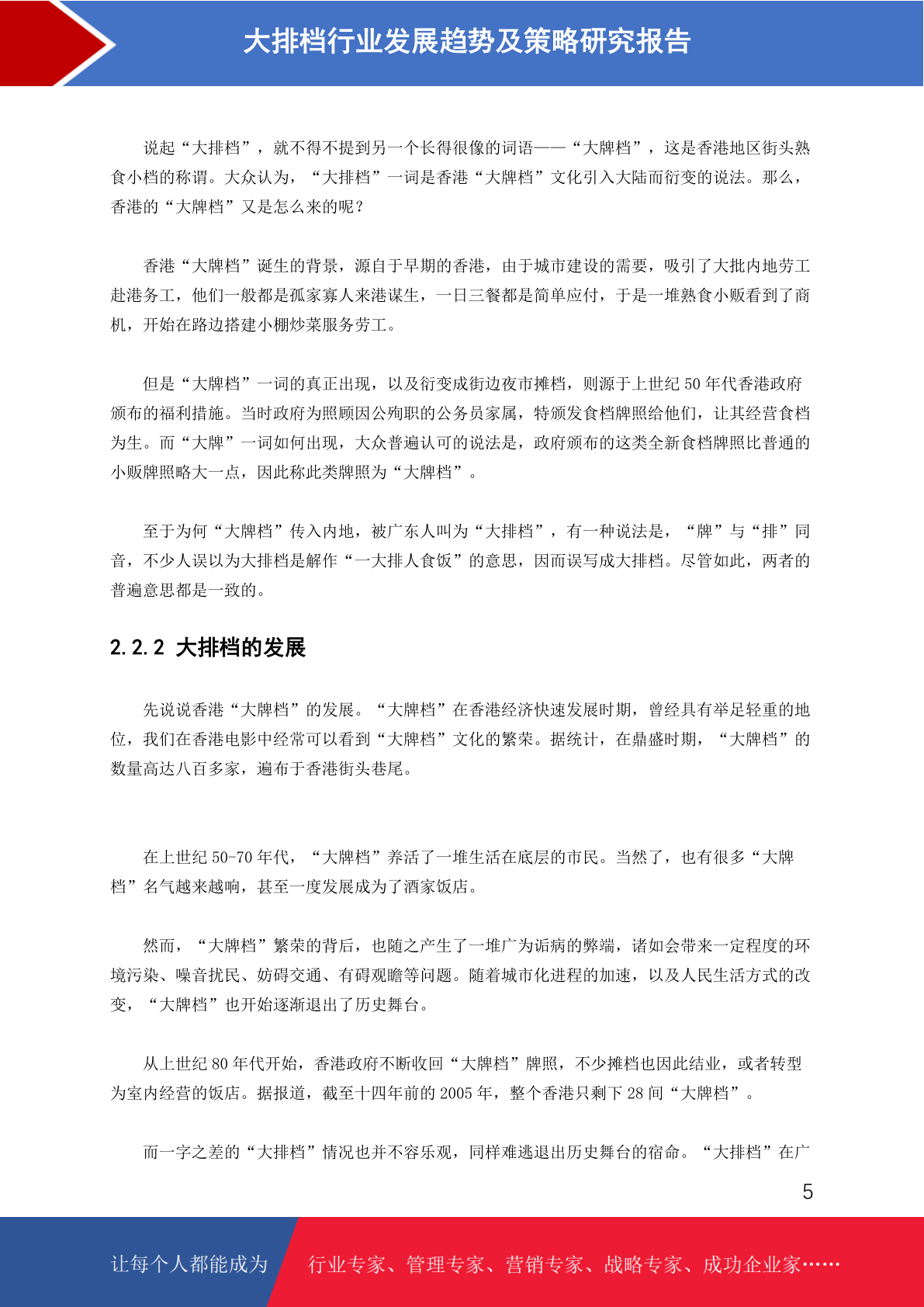 大排档行业发展趋势及策略研究报告

说起“大排档”，就不得不提到另一个长得很像的词语——“大牌档”，这是香港地区街头熟食小档的称谓。大众认为，“大排档”一词是香港“大牌档”文化引入大陆而衍变的说法。那么，香港的“大牌档”又是怎么来的呢？

香港“大牌档”诞生的背景，源自于早期的香港，由于城市建设的需要，吸引了大批内地劳工赴港务工，他们一般都是孤家寡人来港谋生，一日三餐都是简单应付，于是一堆熟食小贩看到了商机，开始在路边搭建小棚炒菜服务劳工。

但是“大牌档”一词的真正出现，以及衍变成街边夜市摊档，则源于上世纪 50 年代香港政府颁布的福利措施。当时政府为照顾因公殉职的公务员家属，特颁发食档牌照给他们，让其经营食档为生。而“大牌”一词如何出现，大众普遍认可的说法是，政府颁布的这类全新食档牌照比普通的小贩牌照略大一点，因此称此类牌照为“大牌档”。

至于为何“大牌档”传入内地，被广东人叫为“大排档”，有一种说法是，“牌”与“排”同音，不少人误以为大排档是解作“一大排人食饭”的意思，因而误写成大排档。尽管如此，两者的普遍意思都是一致的。

2.2.2 大排档的发展

先说说香港“大牌档”的发展。“大牌档”在香港经济快速发展时期，曾经具有举足轻重的地位，我们在香港电影中经常可以看到“大牌档”文化的繁荣。据统计，在鼎盛时期，“大牌档”的数量高达八百多家，遍布于香港街头巷尾。

在上世纪 50-70 年代，“大牌档”养活了一堆生活在底层的市民。当然了，也有很多“大牌档”名气越来越响，甚至一度发展成为了酒家饭店。

然而，“大牌档”繁荣的背后，也随之产生了一堆广为诟病的弊端，诸如会带来一定程度的环境污染、噪音扰民、妨碍交通、有碍观瞻等问题。随着城市化进程的加速，以及人民生活方式的改变，“大牌档”也开始逐渐退出了历史舞台。

从上世纪 80 年代开始，香港政府不断收回“大牌档”牌照，不少摊档也因此结业，或者转型为室内经营的饭店。据报道，截至十四年前的 2005 年，整个香港只剩下 28 间“大牌档”。

而一字之差的“大排档”情况也并不容乐观，同样难逃退出历史舞台的宿命。“大排档”在广

5

让每个人都能成为 行业专家、管理专家、营销专家、战略专家、成功企业家……